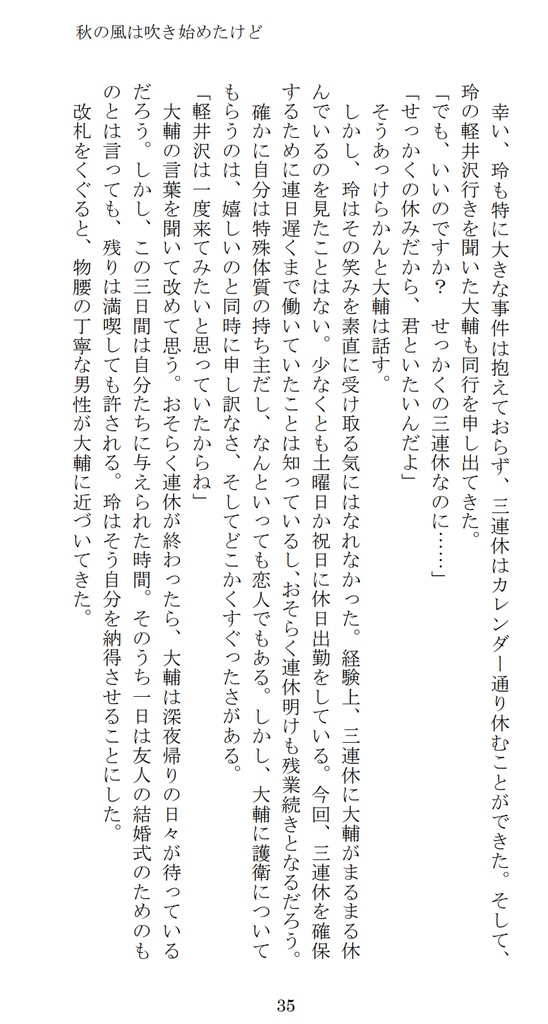 秋の風は吹き始めたけど

幸い、玲も特に大きな事件は抱えておらず、三連休はカレンダー通り休むことができた。そして、玲の軽井沢行きを聞いた大輔も同行を申し出てきた。

「でも、いいのですか？　せっかくの三連休なのに……」

「せっかくの休みだから、君といたいんだよ」

そうあっけらかんと大輔は話す。

しかし、玲はその笑みを素直に受け取る気にはなれなかった。経験上、三連休に大輔がまるまる休んでいるのを見たことはない。少なくとも土曜日か祝日に休日出勤をしている。今回、三連休を確保するために連日遅くまで働いていたことは知っているし、おそらく連休明けも残業続きとなるだろう。

確かに自分は特殊体質の持ち主だし、なんといっても恋人でもある。しかし、大輔に護衛についてもらうのは、嬉しいのと同時に申し訳なさ、そしてどこかくすぐったさがある。

「軽井沢は一度来てみたいと思っていたからね」

大輔の言葉を聞いて改めて思う。おそらく連休が終わったら、大輔は深夜帰りの日々が待っているだろう。しかし、この三日間は自分たちに与えられた時間。そのうち一日は友人の結婚式のためのものとは言っても、残りは満喫しても許される。玲はそう自分を納得させることにした。

改札をくぐると、物腰の丁寧な男性が大輔に近づいてきた。

35